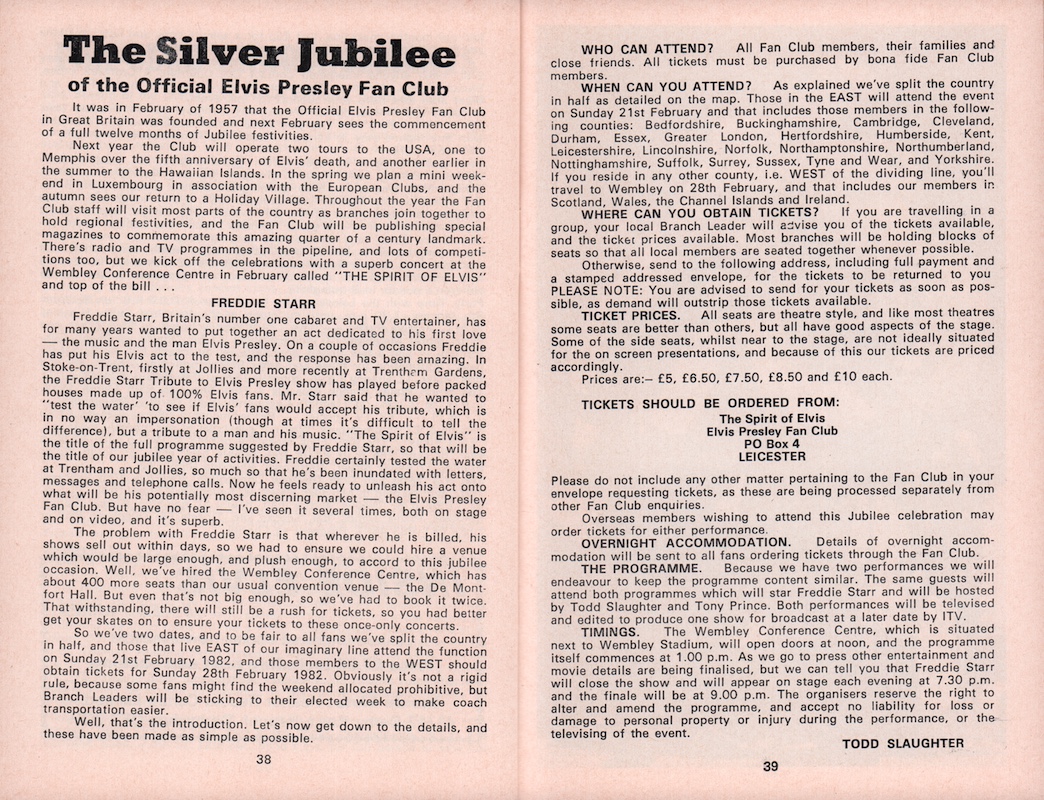 The Silver Jubilee

of the Official Elvis Presley Fan Club

It was in February of 1957 that the Official Elvis Presley Fan Club in Great Britain was founded and next February sees the commencement of a full twelve months of Jubilee festivities.

Next year the Club will operate two tours to the USA, one to Memphis over the fifth anniversary of Elvis' death, and another earlier in the summer to the Hawaiian Islands. In the spring we plan a mini weekend in Luxembourg in association with the European Clubs, and the autumn sees our return to a Holiday Village. Throughout the year the Fan Club staff will visit most parts of the country as branches join together to hold regional festivities, and the Fan Club will be publishing special magazines to commemorate this amazing quarter of a century landmark. There's radio and TV programmes in the pipeline, and lots of competitions too, but we kick off the celebrations with a superb concert at the Wembley Conference Centre in February called "THE SPIRIT OF ELVIS" and top of the bill . . .

FREDDIE STARR

Freddie Starr, Britain's number one cabaret and TV entertainer, has for many years wanted to put together an act dedicated to his first love — the music and the man Elvis Presley. On a couple of occasions Freddie has put his Elvis act to the test, and the response has been amazing. In Stoke-on-Trent, firstly at Jollies and more recently at Trentham Gardens, the Freddie Starr Tribute to Elvis Presley show has played before packed houses made up of 100% Elvis fans. Mr. Starr said that he wanted to "test the water' 'to see if Elvis' fans would accept his tribute, which is in no way an impersonation (though at times it's difficult to tell the difference), but a tribute to a man and his music. "The Spirit of Elvis" is the title of the full programme suggested by Freddie Starr, so that will be the title of our jubilee year of activities. Freddie certainly tested the water at Trentham and Jollies, so much so that he's been inundated with letters, messages and telephone calls. Now he feels ready to unleash his act onto what will be his potentially most discerning market — the Elvis Presley Fan Club. But have no fear — I've seen it several times, both on stage and on video, and it's superb.

The problem with Freddie Starr is that wherever he is billed, his shows sell out within days, so we had to ensure we could hire a venue which would be large enough, and plush enough, to accord to this jubilee occasion. Well, we've hired the Wembley Conference Centre, which has about 400 more seats than our usual convention venue — the De Montfort Hall. But even that's not big enough, so we've had to book it twice. That withstanding, there will still be a rush for tickets, so you had better get your skates on to ensure your tickets to these once-only concerts.

So we've two dates, and to be fair to all fans we've split the country in half, and those that live EAST of our imaginary line attend the function on Sunday 21st February 1982, and those members to the WEST should obtain tickets for Sunday 28th February 1982. Obviously it's not a rigid rule, because some fans might find the weekend allocated prohibitive, but Branch Leaders will be sticking to their elected week to make coach transportation easier.

Well, that's the introduction. Let's now get down to the details, and these have been made as simple as possible.

38

WHO CAN ATTEND? All Fan Club members, their families and close friends. All tickets must be purchased by bona fide Fan Club members.

WHEN CAN YOU ATTEND? As explained we've split the country in half as detailed on the map. Those in the EAST will attend the event on Sunday 21st February and that includes those members in the following counties: Bedfordshire, Buckinghamshire, Cambridge, Cleveland, Durham, Essex, Greater London, Hertfordshire, Humberside, Kent, Leicestershire, Lincolnshire, Norfolk, Northamptonshire, Northumberland, Nottinghamshire, Suffolk, Surrey, Sussex, Tyne and Wear, and Yorkshire. If you reside in any other county, i.e. WEST of the dividing line, you'll travel to Wembley on 28th February, and that includes our members in Scotland, Wales, the Channel Islands and Ireland.

WHERE CAN YOU OBTAIN TICKETS? If you are travelling in a group, your local Branch Leader will advise you of the tickets available, and the ticket prices available. Most branches will be holding blocks of seats so that all local members are seated together whenever possible.

Otherwise, send to the following address, including full payment and a stamped addressed envelope, for the tickets to be returned to you PLEASE NOTE: You are advised to send for your tickets as soon as possible, as demand will outstrip those tickets available.

TICKET PRICES. All seats are theatre style, and like most theatres some seats are better than others, but all have good aspects of the stage. Some of the side seats, whilst near to the stage, are not ideally situated for the on screen presentations, and because of this our tickets are priced accordingly.

Prices are:– £5, £6.50, £7.50, £8.50 and £10 each.

TICKETS SHOULD BE ORDERED FROM:
The Spirit of Elvis
Elvis Presley Fan Club
PO Box 4
LEICESTER

Please do not include any other matter pertaining to the Fan Club in your envelope requesting tickets, as these are being processed separately from other Fan Club enquiries.

Overseas members wishing to attend this Jubilee celebration may order tickets for either performance.

OVERNIGHT ACCOMMODATION. Details of overnight accommodation will be sent to all fans ordering tickets through the Fan Club.

THE PROGRAMME. Because we have two performances we will endeavour to keep the programme content similar. The same guests will attend both programmes which will star Freddie Starr and will be hosted by Todd Slaughter and Tony Prince. Both performances will be televised and edited to produce one show for broadcast at a later date by ITV.

TIMINGS. The Wembley Conference Centre, which is situated next to Wembley Stadium, will open doors at noon, and the programme itself commences at 1.00 p.m. As we go to press other entertainment and movie details are being finalised, but we can tell you that Freddie Starr will close the show and will appear on stage each evening at 7.30 p.m. and the finale will be at 9.00 p.m. The organisers reserve the right to alter and amend the programme, and accept no liability for loss or damage to personal property or injury during the performance, or the televising of the event.

TODD SLAUGHTER

39